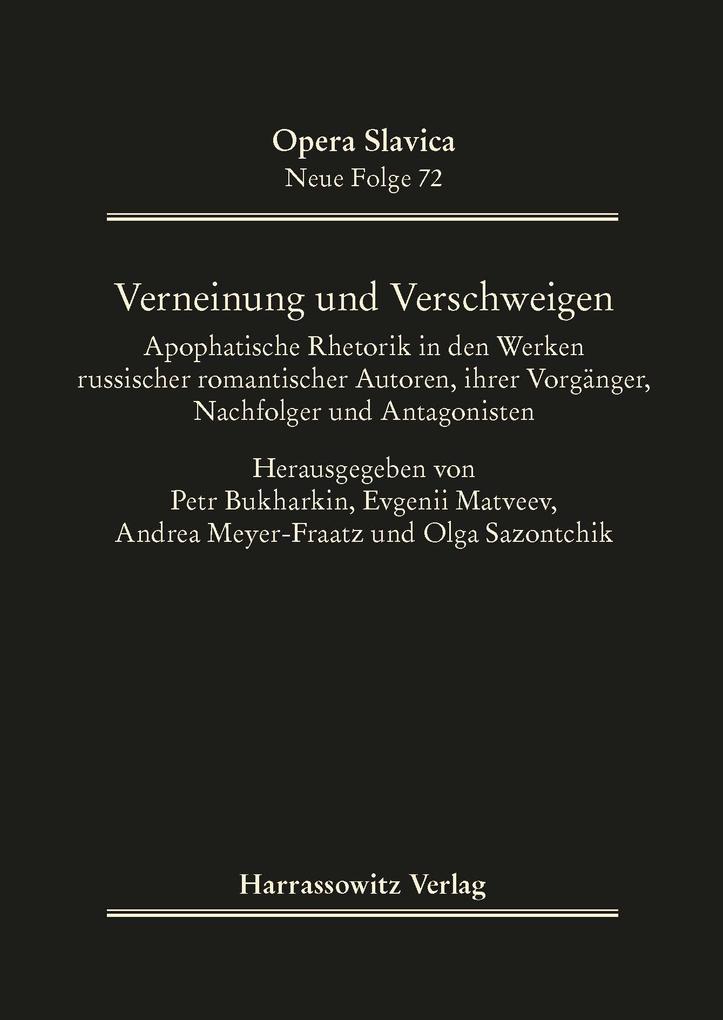 Opera Slavica
Neue Folge 72

Verneinung und Verschweigen

Apophatische Rhetorik in den Werken russischer romantischer Autoren, ihrer Vorgänger, Nachfolger und Antagonisten

Herausgegeben von
Petr Bukharkin, Evgenii Matveev,
Andrea Meyer-Fraatz und Olga Sazontchik

Harrassowitz Verlag